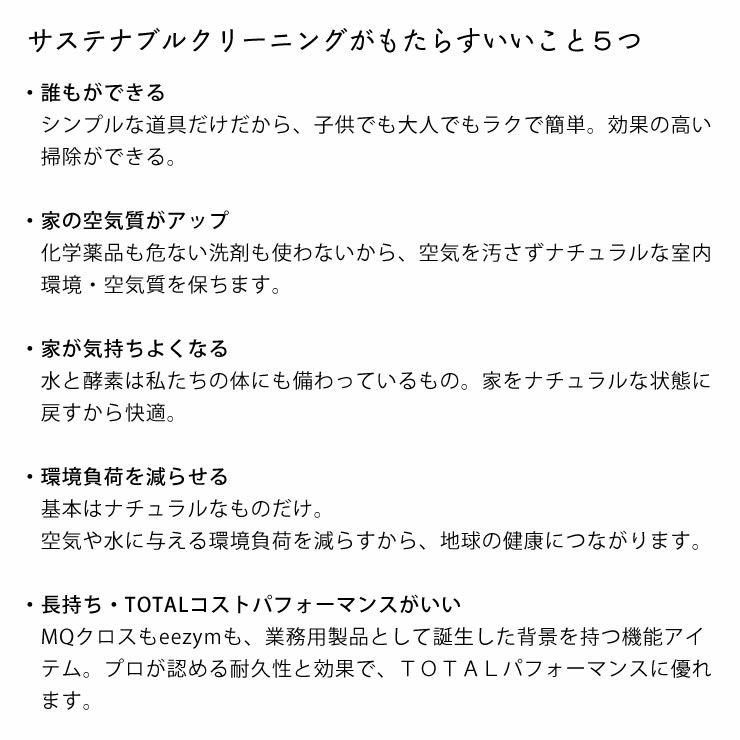 サステナブルクリーニングがもたらすいいこと５つ

・誰もができる
シンプルな道具だけだから、子供でも大人でもラクで簡単。効果の高い掃除ができる。

・家の空気質がアップ
化学薬品も危ない洗剤も使わないから、空気を汚さずナチュラルな室内環境・空気質を保ちます。

・家が気持ちよくなる
水と酵素は私たちの体にも備わっているもの。家をナチュラルな状態に戻すから快適。

・環境負荷を減らせる
基本はナチュラルなものだけ。
空気や水に与える環境負荷を減らすから、地球の健康につながります。

・長持ち・TOTALコストパフォーマンスがいい
MQクロスもeezymも、業務用製品として誕生した背景を持つ機能アイテム。プロが認める耐久性と効果で、ＴＯＴＡＬパフォーマンスに優れます。